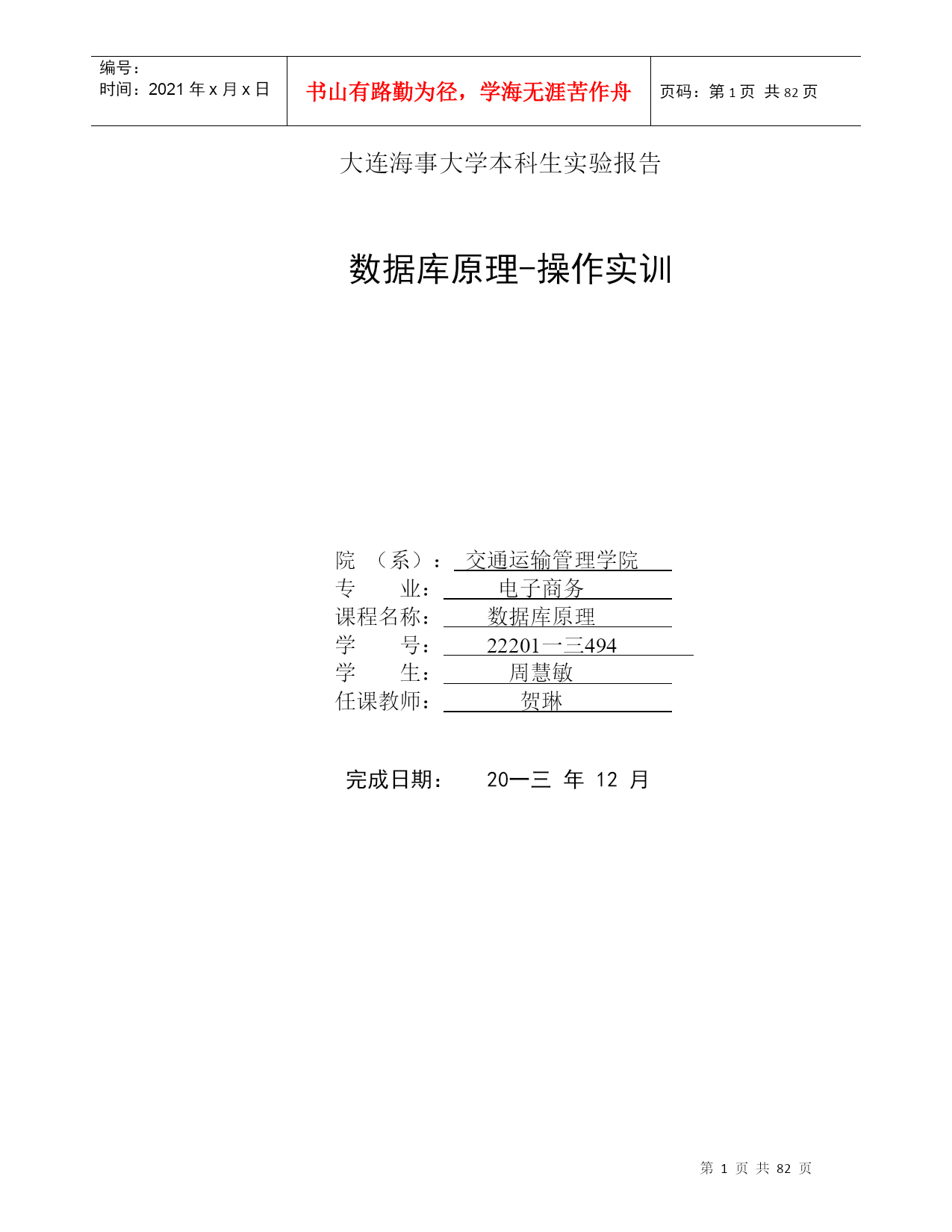 编号：
时间：2021 年 x 月 x 日

书山有路勤为径，学海无涯苦作舟

页码：第 1 页 共 82 页

大连海事大学本科生实验报告

数据库原理-操作实训

院 （系）： 交通运输管理学院
专 业： 电子商务
课程名称： 数据库原理
学 号： 22201一三494
学 生： 周慧敏
任课教师： 贺琳

完成日期： 20一三 年 12 月

第 1 页 共 82 页